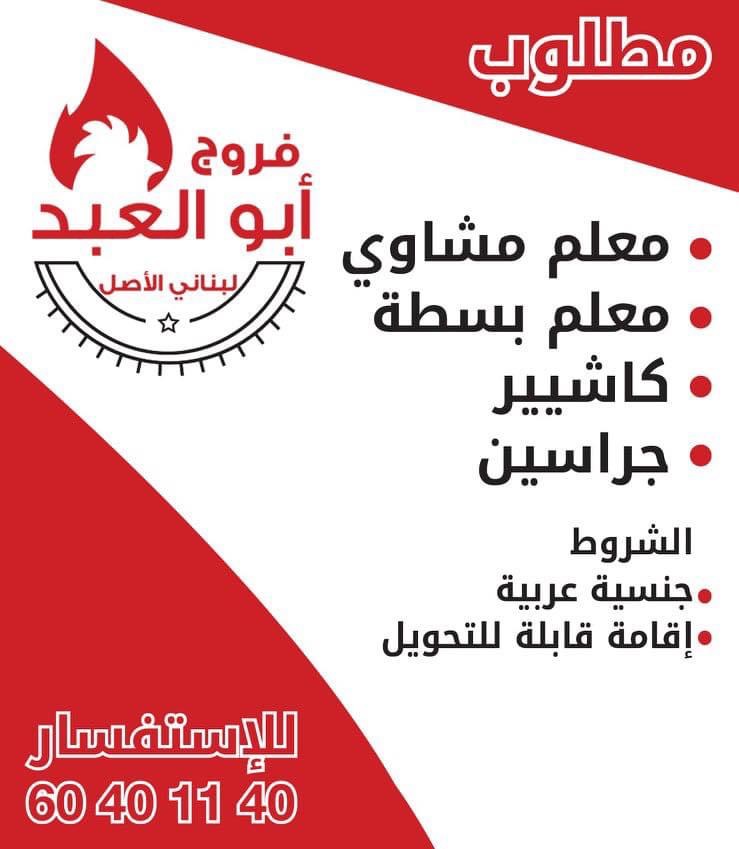 مطلوب

فروج
أبو العبد
لبناني الأصل

• معلم مشاوي
• معلم بسطة
• كاشيير
• جراسين

الشروط
• جنسية عربية
• إقامة قابلة للتحويل

للإستفسار
60 40 11 40